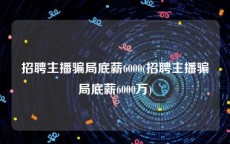 招聘主播骗局底薪6000(招聘主播骗局底薪6000万)